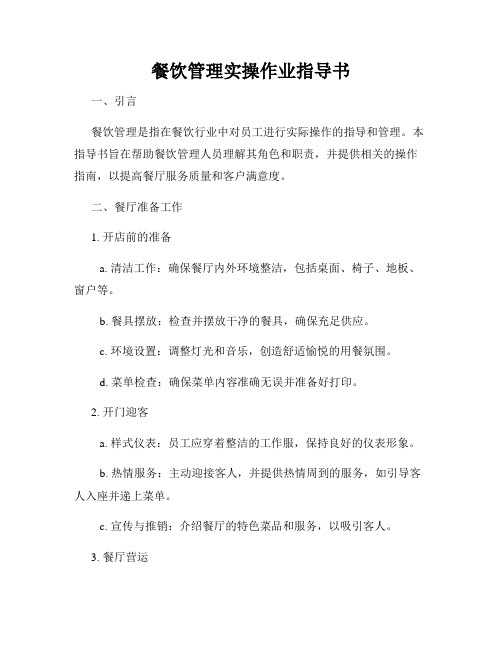 餐饮管理实操作业指导书

一、引言

餐饮管理是指在餐饮行业中对员工进行实际操作的指导和管理。本指导书旨在帮助餐饮管理人员理解其角色和职责，并提供相关的操作指南，以提高餐厅服务质量和客户满意度。

二、餐厅准备工作

1. 开店前的准备

a. 清洁工作：确保餐厅内外环境整洁，包括桌面、椅子、地板、窗户等。

b. 餐具摆放：检查并摆放干净的餐具，确保充足供应。

c. 环境设置：调整灯光和音乐，创造舒适愉悦的用餐氛围。

d. 菜单检查：确保菜单内容准确无误并准备好打印。

2. 开门迎客

a. 样式仪表：员工应穿着整洁的工作服，保持良好的仪表形象。

b. 热情服务：主动迎接客人，并提供热情周到的服务，如引导客人入座并递上菜单。

c. 宣传与推销：介绍餐厅的特色菜品和服务，以吸引客人。

3. 餐厅营运